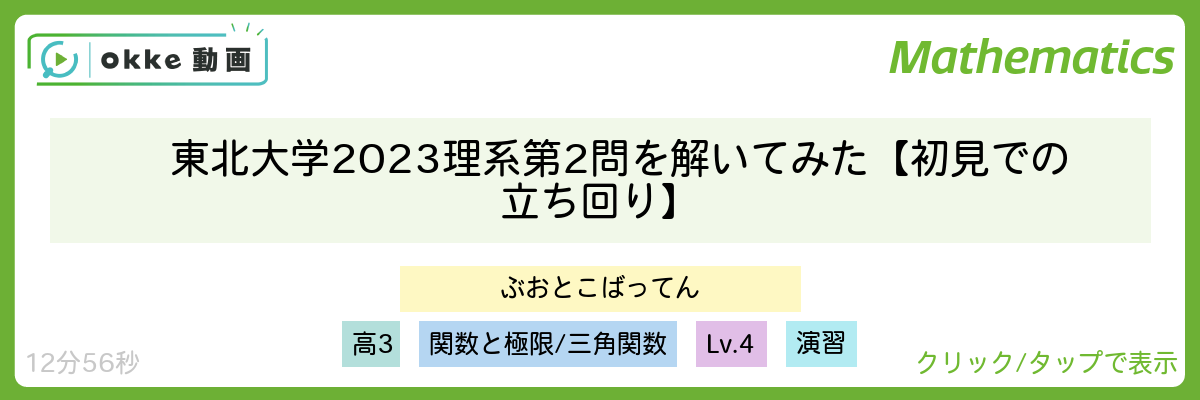 okke 動画

Mathematics

東北大学2023理系第2問を解いてみた【初見での立ち回り】

ぶおとこばってん

高3

関数と極限/三角関数

Lv.4

演習

12分56秒

クリック/タップで表示